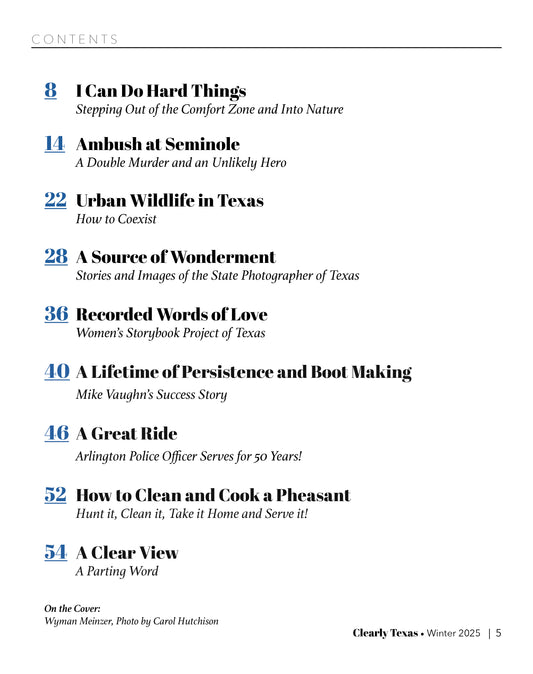 CONTENTS

8 I Can Do Hard Things
Stepping Out of the Comfort Zone and Into Nature

14 Ambush at Seminole
A Double Murder and an Unlikely Hero

22 Urban Wildlife in Texas
How to Coexist

28 A Source of Wonderment
Stories and Images of the State Photographer of Texas

36 Recorded Words of Love
Women's Storybook Project of Texas

40 A Lifetime of Persistence and Boot Making
Mike Vaughn's Success Story

46 A Great Ride
Arlington Police Officer Serves for 50 Years!

52 How to Clean and Cook a Pheasant
Hunt it, Clean it, Take it Home and Serve it!

54 A Clear View
A Parting Word

On the Cover:
Wyman Meinzer, Photo by Carol Hutchison

Clearly Texas • Winter 2025 | 5